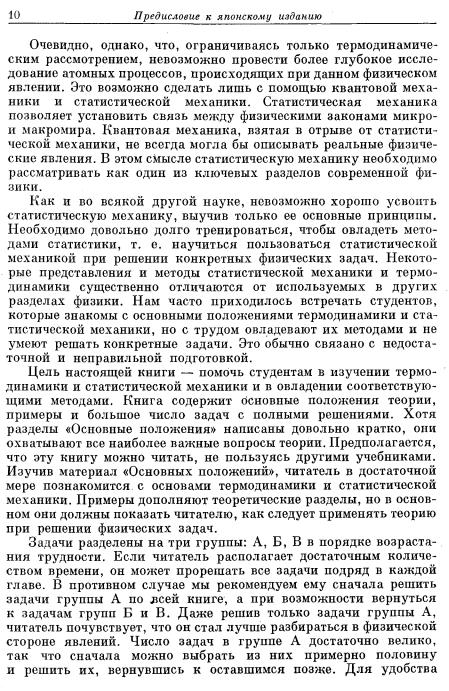 10 Предисловие к японскому изданию

Очевидно, однако, что, ограничиваясь только термодинамическим рассмотрением, невозможно провести более глубокое исследование атомных процессов, происходящих при данном физическом явлении. Это возможно сделать лишь с помощью квантовой механики и статистической механики. Статистическая механика позволяет установить связь между физическими законами микро- и макромира. Квантовая механика, взятая в отрыве от статистической механики, не всегда могла бы описывать реальные физические явления. В этом смысле статистическую механику необходимо рассматривать как один из ключевых разделов современной физики.

Как и во всякой другой науке, невозможно хорошо усвоить статистическую механику, выучив только ее основные принципы. Необходимо довольно долго тренироваться, чтобы овладеть методами статистики, т. е. научиться пользоваться статистической механикой при решении конкретных физических задач. Некоторые представления и методы статистической механики и термодинамики существенно отличаются от используемых в других разделах физики. Нам часто приходилось встречать студентов, которые знакомы с основными положениями термодинамики и статистической механики, но с трудом овладевают их методами и не умеют решать конкретные задачи. Это обычно связано с недостаточной и неправильной подготовкой.

Цель настоящей книги — помочь студентам в изучении термодинамики и статистической механики и в овладении соответствующими методами. Книга содержит основные положения теории, примеры и большое число задач с полными решениями. Хотя разделы «Основные положения» написаны довольно кратко, они охватывают все наиболее важные вопросы теории. Предполагается, что эту книгу можно читать, не пользуясь другими учебниками. Изучив материал «Основных положений», читатель в достаточной мере познакомится с основами термодинамики и статистической механики. Примеры дополняют теоретические разделы, но в основном они должны показать читателю, как следует применять теорию при решении физических задач.

Задачи разделены на три группы: А, Б, В в порядке возрастания трудности. Если читатель располагает достаточным количеством времени, он может прорешать все задачи подряд в каждой главе. В противном случае мы рекомендуем ему сначала решить задачи группы А по всей книге, а при возможности вернуться к задачам групп Б и В. Даже решив только задачи группы А, читатель почувствует, что он стал лучше разбираться в физической стороне явлений. Число задач в группе А достаточно велико, так что сначала можно выбрать из них примерно половину и решить их, вернувшись к оставшимся позже. Для удобства